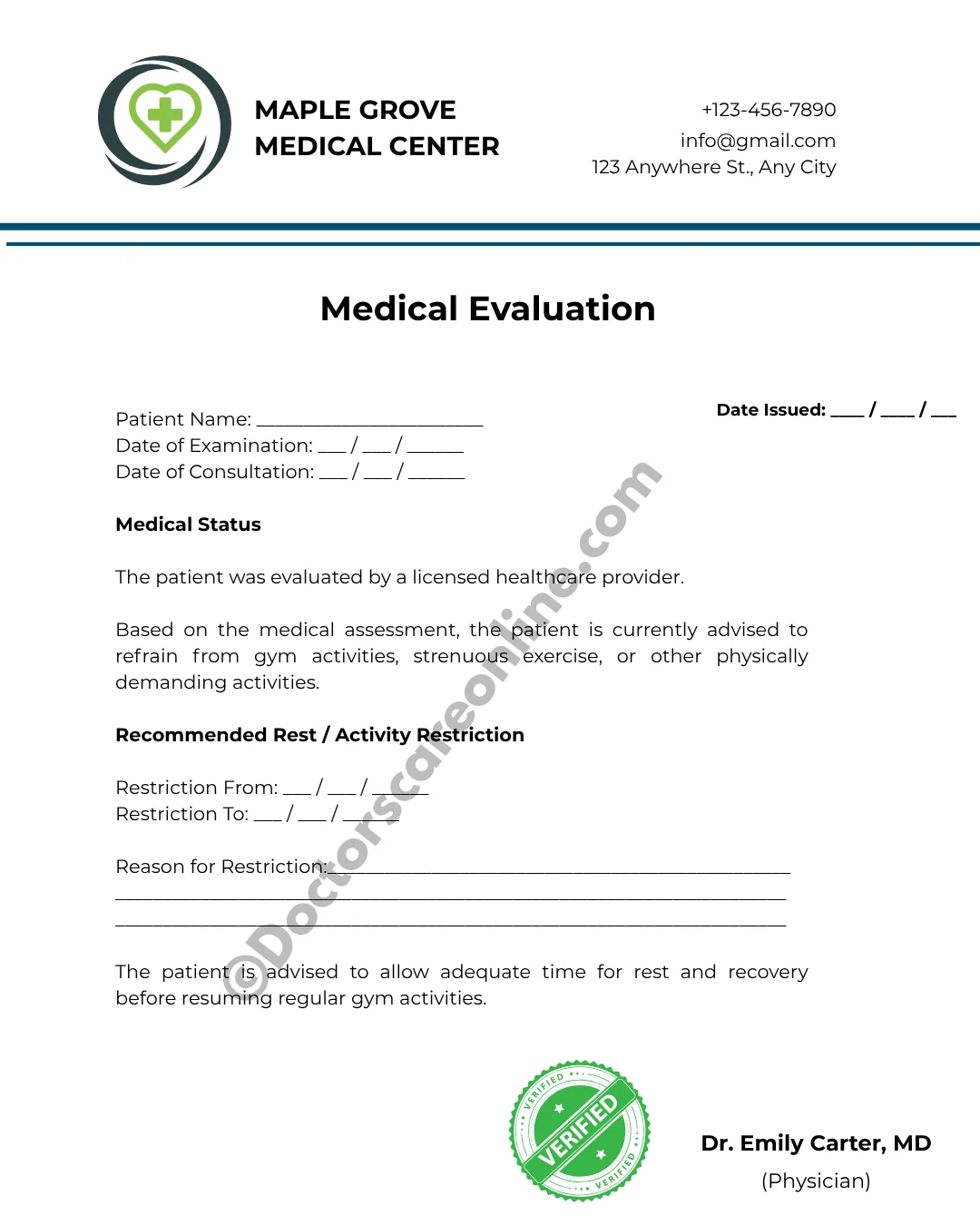 MAPLE GROVE
MEDICAL CENTER

+123-456-7890
info@gmail.com
123 Anywhere St., Any City

Medical Evaluation

Date Issued: ____ / ____ / ____

Patient Name: ____
Date of Examination: ____ / ____ / ____
Date of Consultation: ____ / ____ / ____

Medical Status

The patient was evaluated by a licensed healthcare provider.

Based on the medical assessment, the patient is currently advised to refrain from gym activities, strenuous exercise, or other physically demanding activities.

Recommended Rest / Activity Restriction

Restriction From: ____ / ____ / ____
Restriction To: ____ / ____ / ____

Reason for Restriction: ____
____
____

The patient is advised to allow adequate time for rest and recovery before resuming regular gym activities.

VERIFIED
VERIFIED
VERIFIED

Dr. Emily Carter, MD
(Physician)

©Doctorscareonline.com